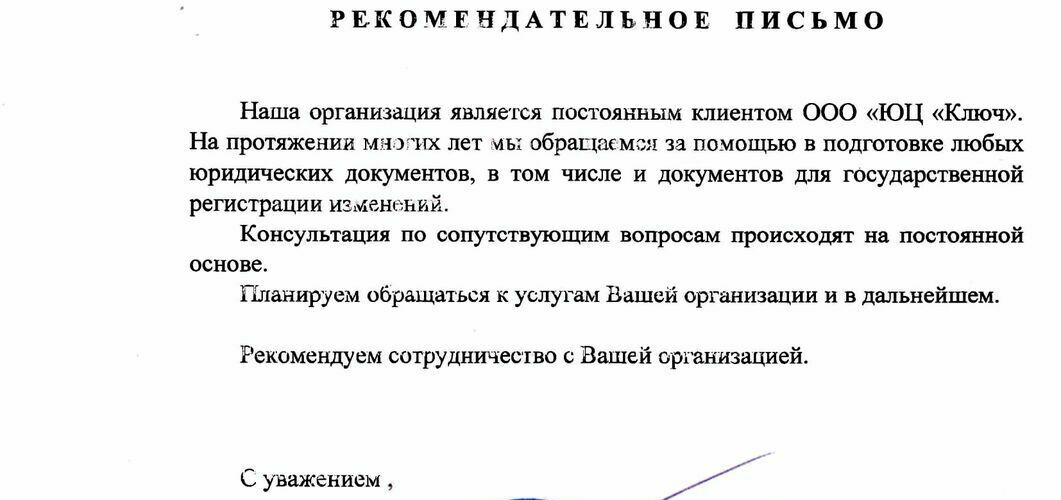 РЕКОМЕНДАТЕЛЬНОЕ ПИСЬМО

Наша организация является постоянным клиентом ООО «ЮЦ «Ключ». На протяжении многих лет мы обращаемся за помощью в подготовке любых юридических документов, в том числе и документов для государственной регистрации изменений.

Консультация по сопутствующим вопросам происходят на постоянной основе.

Планируем обращаться к услугам Вашей организации и в дальнейшем.

Рекомендуем сотрудничество с Вашей организацией.

С уважением ,